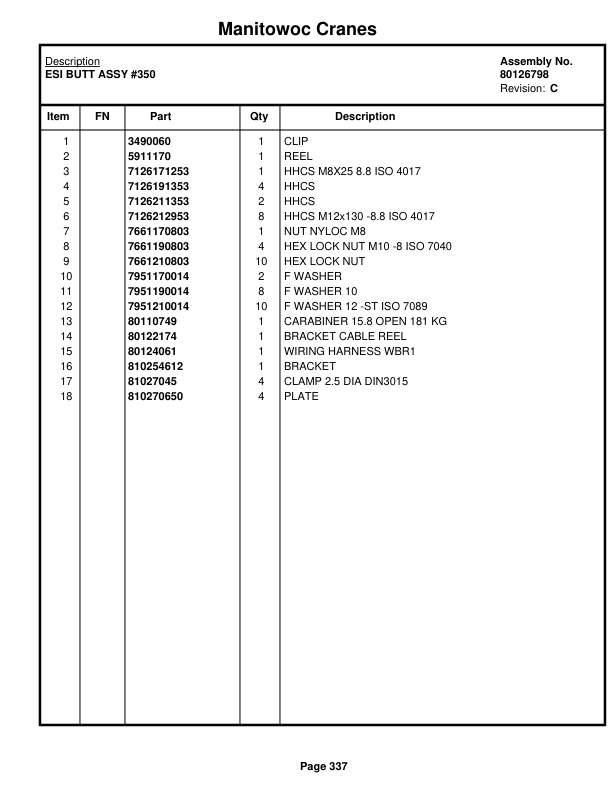 Manitowoc Cranes

Description
ESI BUTT ASSY #350

Assembly No.
80126798
Revision: C

| Item | FN | Part | Qty | Description |
|---|---|---|---|---|
| 1 | | 3490060 | 1 | CLIP |
| 2 | | 5911170 | 1 | REEL |
| 3 | | 7126171253 | 1 | HHCS M8X25 8.8 ISO 4017 |
| 4 | | 7126191353 | 4 | HHCS |
| 5 | | 7126211353 | 2 | HHCS |
| 6 | | 7126212953 | 8 | HHCS M12x130 -8.8 ISO 4017 |
| 7 | | 7661170803 | 1 | NUT NYLOC M8 |
| 8 | | 7661190803 | 4 | HEX LOCK NUT M10 -8 ISO 7040 |
| 9 | | 7661210803 | 10 | HEX LOCK NUT |
| 10 | | 7951170014 | 2 | F WASHER |
| 11 | | 7951190014 | 8 | F WASHER 10 |
| 12 | | 7951210014 | 10 | F WASHER 12 -ST ISO 7089 |
| 13 | | 80110749 | 1 | CARABINER 15.8 OPEN 181 KG |
| 14 | | 80122174 | 1 | BRACKET CABLE REEL |
| 15 | | 80124061 | 1 | WIRING HARNESS WBR1 |
| 16 | | 810254612 | 1 | BRACKET |
| 17 | | 81027045 | 4 | CLAMP 2.5 DIA DIN3015 |
| 18 | | 810270650 | 4 | PLATE |

Page 337